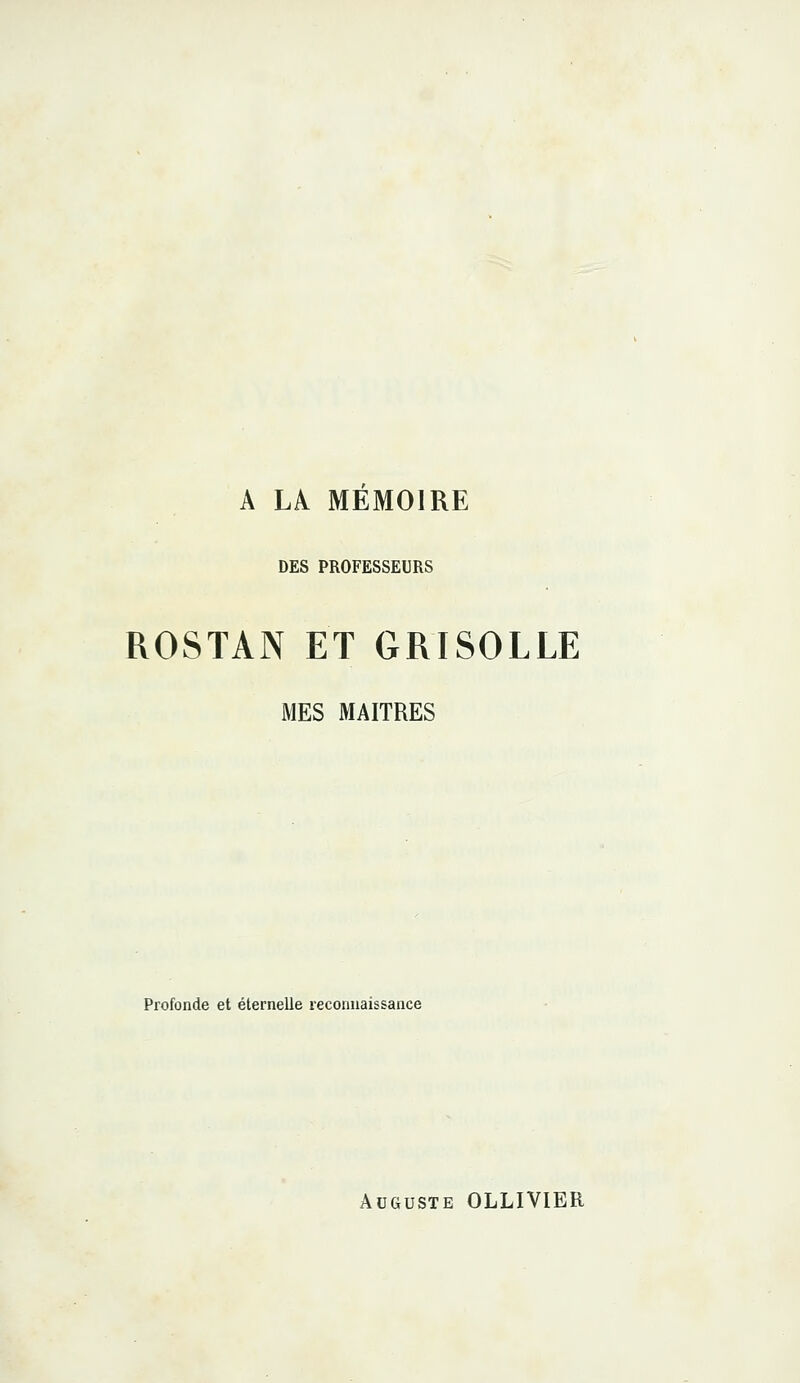 A LA MÉMOIRE

DES PROFESSEURS

ROSTAN ET GRISOLLE

MES MAITRES

Profonde et éternelle reconnaissance

AUGUSTE OLLIVIER